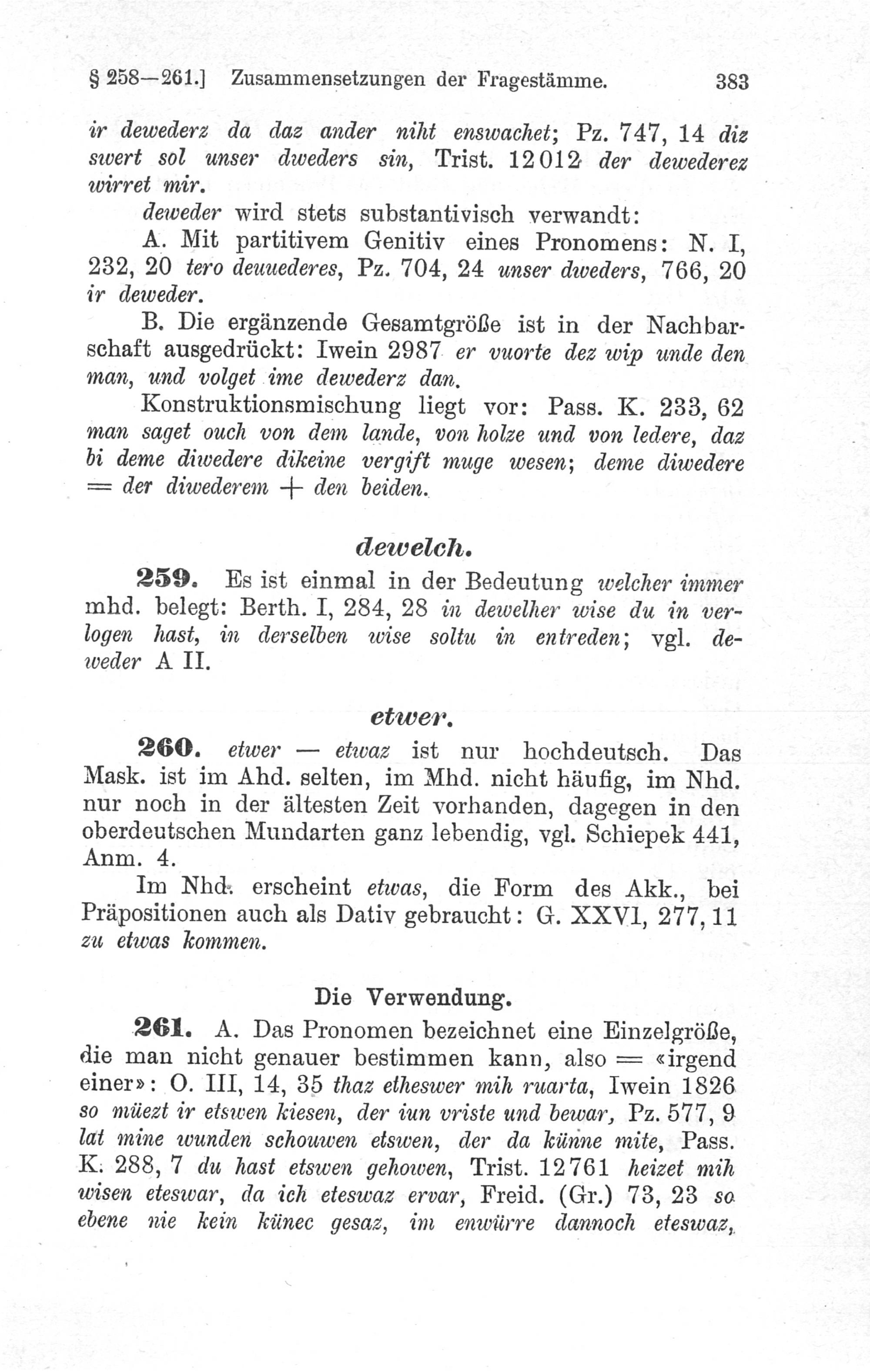 § 258—261.] Zusammensetzungen der Fragestämme. 383

ir dewederz da daz ander niht enswachet; Pz. 747, 14 diz swert sol unser dweders sin, Trist. 12012 der dewederez wirret mir.

deweder wird stets substantivisch verwandt:

A. Mit partitivem Genitiv eines Pronomens: N. I, 232, 20 tero deuuederes, Pz. 704, 24 unser dweders, 766, 20 ir deweder.

B. Die ergänzende Gesamtgröße ist in der Nachbarschaft ausgedrückt: Iwein 2987 er vuorte dez wip unde den man, und volget ime dewederz dan.

Konstruktionsmischung liegt vor: Pass. K. 233, 62 man saget ouch von dem lande, von holze und von ledere, daz bi deme diwedere dikeine vergift muge wesen; deme diwedere = der diwederem + den beiden.

dewelch.

259. Es ist einmal in der Bedeutung welcher immer mhd. belegt: Berth. I, 284, 28 in dewelher wise du in verlogen hast, in derselben wise soltu in entreden; vgl. deweder A II.

etwer.

260. etwer — etwaz ist nur hochdeutsch. Das Mask. ist im Ahd. selten, im Mhd. nicht häufig, im Nhd. nur noch in der ältesten Zeit vorhanden, dagegen in den oberdeutschen Mundarten ganz lebendig, vgl. Schiepek 441, Anm. 4.

Im Nhd. erscheint etwas, die Form des Akk., bei Präpositionen auch als Dativ gebraucht: G. XXVI, 277, 11 zu etwas kommen.

Die Verwendung.

261. A. Das Pronomen bezeichnet eine Einzelgröße, die man nicht genauer bestimmen kann, also = «irgend einer»: O. III, 14, 35 thaz etheswer mih ruarta, Iwein 1826 so müezt ir etswen kiesen, der iun vriste und bewar, Pz. 577, 9 lat mine wunden schouwen etswen, der da künne mite, Pass. K. 288, 7 du hast etswen gehowen, Trist. 12761 heizet mih wisen eteswar, da ich eteswaz ervar, Freid. (Gr.) 73, 23 so ebene nie kein künec gesaz, im enwürre dannoch eteswaz,